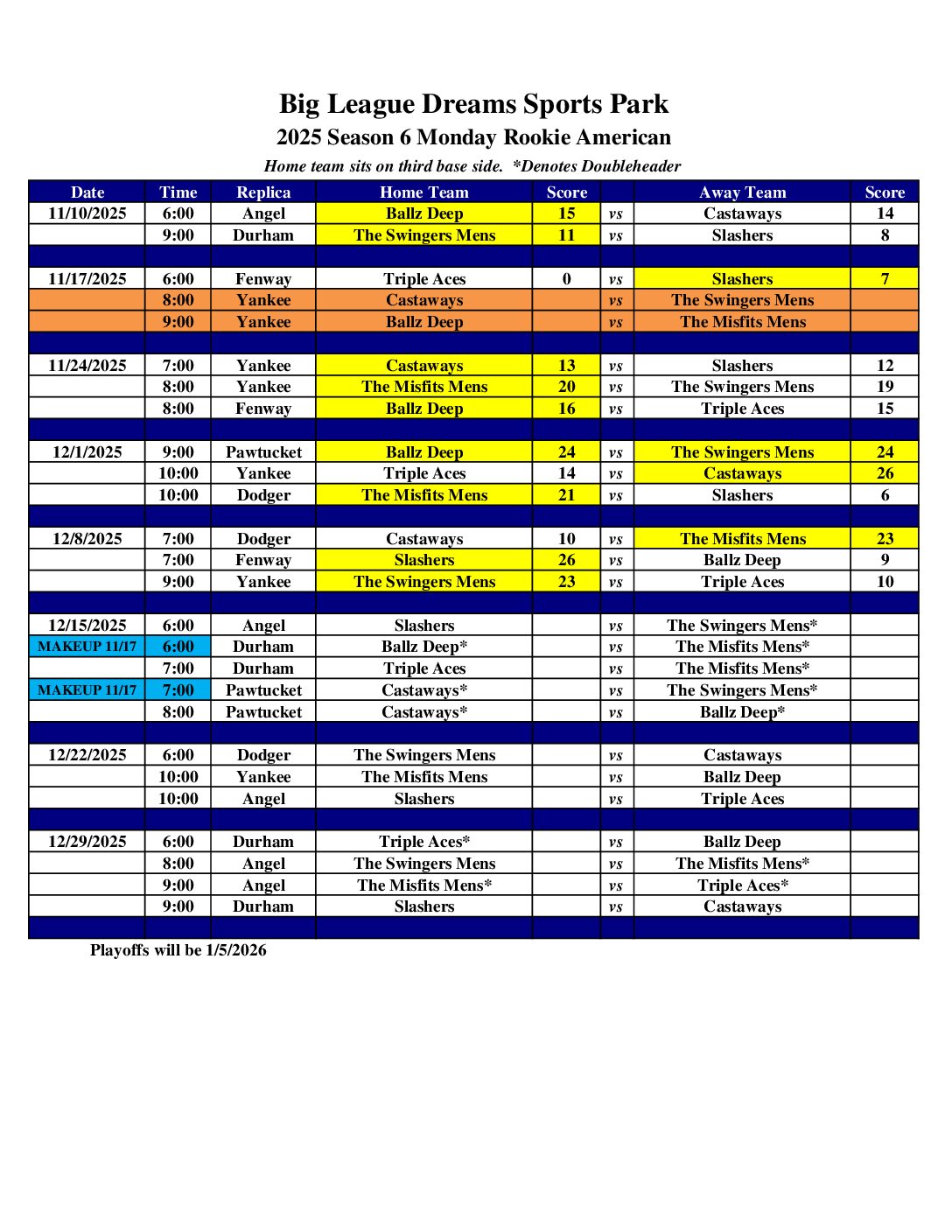 Big League Dreams Sports Park
2025 Season 6 Monday Rookie American
Home team sits on third base side. *Denotes Doubleheader

| Date | Time | Replica | Home Team | Score | | Away Team | Score |
|---|---|---|---|---|---|---|---|
| 11/10/2025 | 6:00 | Angel | Ballz Deep | 15 | vs | Castaways | 14 |
| | 9:00 | Durham | The Swingers Mens | 11 | vs | Slashers | 8 |
| | | | | | | | |
| 11/17/2025 | 6:00 | Fenway | Triple Aces | 0 | vs | Slashers | 7 |
| | 8:00 | Yankee | Castaways | | vs | The Swingers Mens | |
| | 9:00 | Yankee | Ballz Deep | | vs | The Misfits Mens | |
| | | | | | | | |
| 11/24/2025 | 7:00 | Yankee | Castaways | 13 | vs | Slashers | 12 |
| | 8:00 | Yankee | The Misfits Mens | 20 | vs | The Swingers Mens | 19 |
| | 8:00 | Fenway | Ballz Deep | 16 | vs | Triple Aces | 15 |
| | | | | | | | |
| 12/1/2025 | 9:00 | Pawtucket | Ballz Deep | 24 | vs | The Swingers Mens | 24 |
| | 10:00 | Yankee | Triple Aces | 14 | vs | Castaways | 26 |
| | 10:00 | Dodger | The Misfits Mens | 21 | vs | Slashers | 6 |
| | | | | | | | |
| 12/8/2025 | 7:00 | Dodger | Castaways | 10 | vs | The Misfits Mens | 23 |
| | 7:00 | Fenway | Slashers | 26 | vs | Ballz Deep | 9 |
| | 9:00 | Yankee | The Swingers Mens | 23 | vs | Triple Aces | 10 |
| | | | | | | | |
| 12/15/2025 | 6:00 | Angel | Slashers | | vs | The Swingers Mens* | |
| MAKEUP 11/17 | 6:00 | Durham | Ballz Deep* | | vs | The Misfits Mens* | |
| | 7:00 | Durham | Triple Aces | | vs | The Misfits Mens* | |
| MAKEUP 11/17 | 7:00 | Pawtucket | Castaways* | | vs | The Swingers Mens* | |
| | 8:00 | Pawtucket | Castaways* | | vs | Ballz Deep* | |
| | | | | | | | |
| 12/22/2025 | 6:00 | Dodger | The Swingers Mens | | vs | Castaways | |
| | 10:00 | Yankee | The Misfits Mens | | vs | Ballz Deep | |
| | 10:00 | Angel | Slashers | | vs | Triple Aces | |
| | | | | | | | |
| 12/29/2025 | 6:00 | Durham | Triple Aces* | | vs | Ballz Deep | |
| | 8:00 | Angel | The Swingers Mens | | vs | The Misfits Mens* | |
| | 9:00 | Angel | The Misfits Mens* | | vs | Triple Aces* | |
| | 9:00 | Durham | Slashers | | vs | Castaways | |
| | | | | | | | |

Playoffs will be 1/5/2026